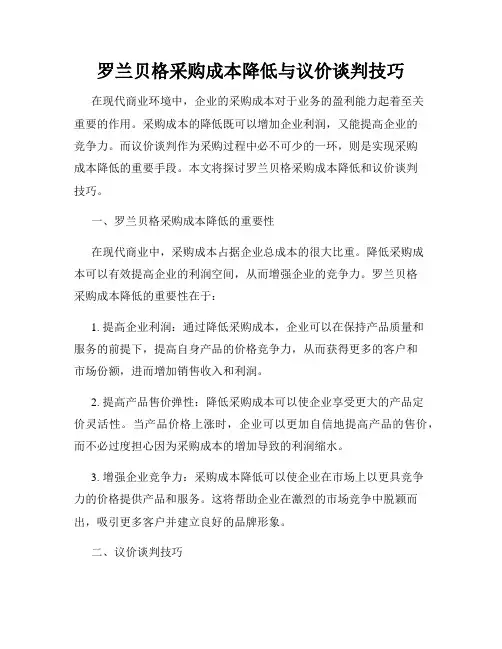 罗兰贝格采购成本降低与议价谈判技巧

在现代商业环境中，企业的采购成本对于业务的盈利能力起着至关重要的作用。采购成本的降低既可以增加企业利润，又能提高企业的竞争力。而议价谈判作为采购过程中必不可少的一环，则是实现采购成本降低的重要手段。本文将探讨罗兰贝格采购成本降低和议价谈判技巧。

一、罗兰贝格采购成本降低的重要性

在现代商业中，采购成本占据企业总成本的很大比重。降低采购成本可以有效提高企业的利润空间，从而增强企业的竞争力。罗兰贝格采购成本降低的重要性在于：

1. 提高企业利润：通过降低采购成本，企业可以在保持产品质量和服务的前提下，提高自身产品的价格竞争力，从而获得更多的客户和市场份额，进而增加销售收入和利润。

2. 提高产品售价弹性：降低采购成本可以使企业享受更大的产品定价灵活性。当产品价格上涨时，企业可以更加自信地提高产品的售价，而不必过度担心因为采购成本的增加导致的利润缩水。

3. 增强企业竞争力：采购成本降低可以使企业在市场上以更具竞争力的价格提供产品和服务。这将帮助企业在激烈的市场竞争中脱颖而出，吸引更多客户并建立良好的品牌形象。

二、议价谈判技巧